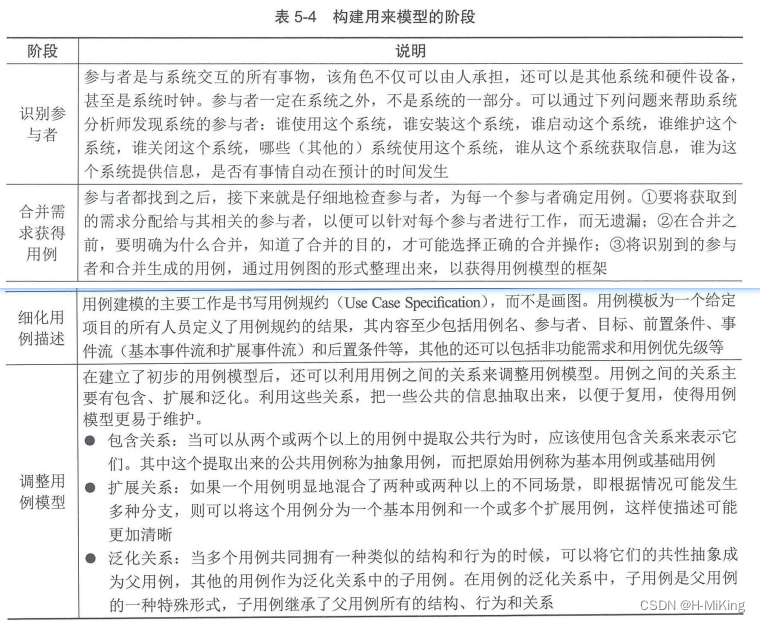 表 5-4　构建用来模型的阶段

| 阶段 | 说明 |
|---|---|
| 识别参与者 | 参与者是与系统交互的所有事物，该角色不仅可以由人承担，还可以是其他系统和硬件设备，甚至是系统时钟。参与者一定在系统之外，不是系统的一部分。可以通过下列问题来帮助系统分析师发现系统的参与者：谁使用这个系统，谁安装这个系统，谁启动这个系统，谁维护这个系统，谁关闭这个系统，哪些（其他的）系统使用这个系统，谁从这个系统获取信息，谁为这个系统提供信息，是否有事情自动在预计的时间发生 |
| 合并需求获得用例 | 参与者都找到之后，接下来就是仔细地检查参与者，为每一个参与者确定用例。①要将获取到的需求分配给与其相关的参与者，以便可以针对每个参与者进行工作，而无遗漏；②在合并之前，要明确为什么合并，知道了合并的目的，才可能选择正确的合并操作；③将识别到的参与者和合并生成的用例，通过用例图的形式整理出来，以获得用例模型的框架 |
| 细化用例描述 | 用例建模的主要工作是书写用例规约（Use Case Specification），而不是画图。用例模板为一个给定项目的所有人员定义了用例规约的结果，其内容至少包括用例名、参与者、目标、前置条件、事件流（基本事件流和扩展事件流）和后置条件等，其他的还可以包括非功能需求和用例优先级等 |
| 调整用例模型 | 在建立了初步的用例模型后，还可以利用用例之间的关系来调整用例模型。用例之间的关系主要有包含、扩展和泛化。利用这些关系，把一些公共的信息抽取出来，以便于复用，使得用例模型更易于维护。<br>● 包含关系：当可以从两个或两个以上的用例中提取公共行为时，应该使用包含关系来表示它们。其中这个提取出来的公共用例称为抽象用例，而把原始用例称为基本用例或基础用例<br>● 扩展关系：如果一个用例明显地混合了两种或两种以上的不同场景，即根据情况可能发生多种分支，则可以将这个用例分为一个基本用例和一个或多个扩展用例，这样使描述可能更加清晰<br>● 泛化关系：当多个用例共同拥有一种类似的结构和行为的时候，可以将它们的共性抽象成为父用例，其他的用例作为泛化关系中的子用例。在用例的泛化关系中，子用例是父用例的一种特殊形式，子用例继承了父用例所有的结构、行为和关系 |

CSDN @H-MiKing